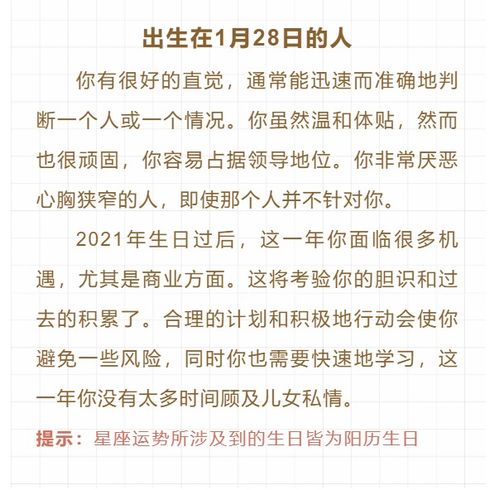 出生在1月28日的人

你有很好的直觉，通常能迅速而准确地判断一个人或一个情况。你虽然温和体贴，然而也很顽固，你容易占据领导地位。你非常厌恶心胸狭窄的人，即使那个人并不针对你。

2021年生日过后，这一年你面临很多机遇，尤其是商业方面。这将考验你的胆识和过去的积累了。合理的计划和积极地行动会使你避免一些风险，同时你也需要快速地学习，这一年你没有太多时间顾及儿女私情。

提示：星座运势所涉及到的生日皆为阳历生日